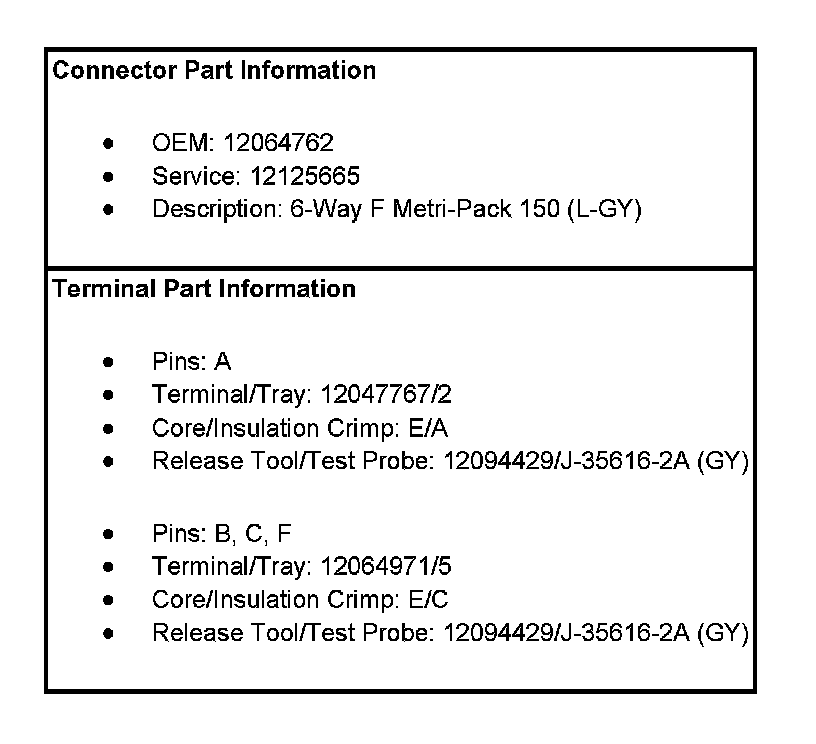 Connector Part Information

• OEM: 12064762
• Service: 12125665
• Description: 6-Way F Metri-Pack 150 (L-GY)

Terminal Part Information

• Pins: A
• Terminal/Tray: 12047767/2
• Core/Insulation Crimp: E/A
• Release Tool/Test Probe: 12094429/J-35616-2A (GY)

• Pins: B, C, F
• Terminal/Tray: 12064971/5
• Core/Insulation Crimp: E/C
• Release Tool/Test Probe: 12094429/J-35616-2A (GY)